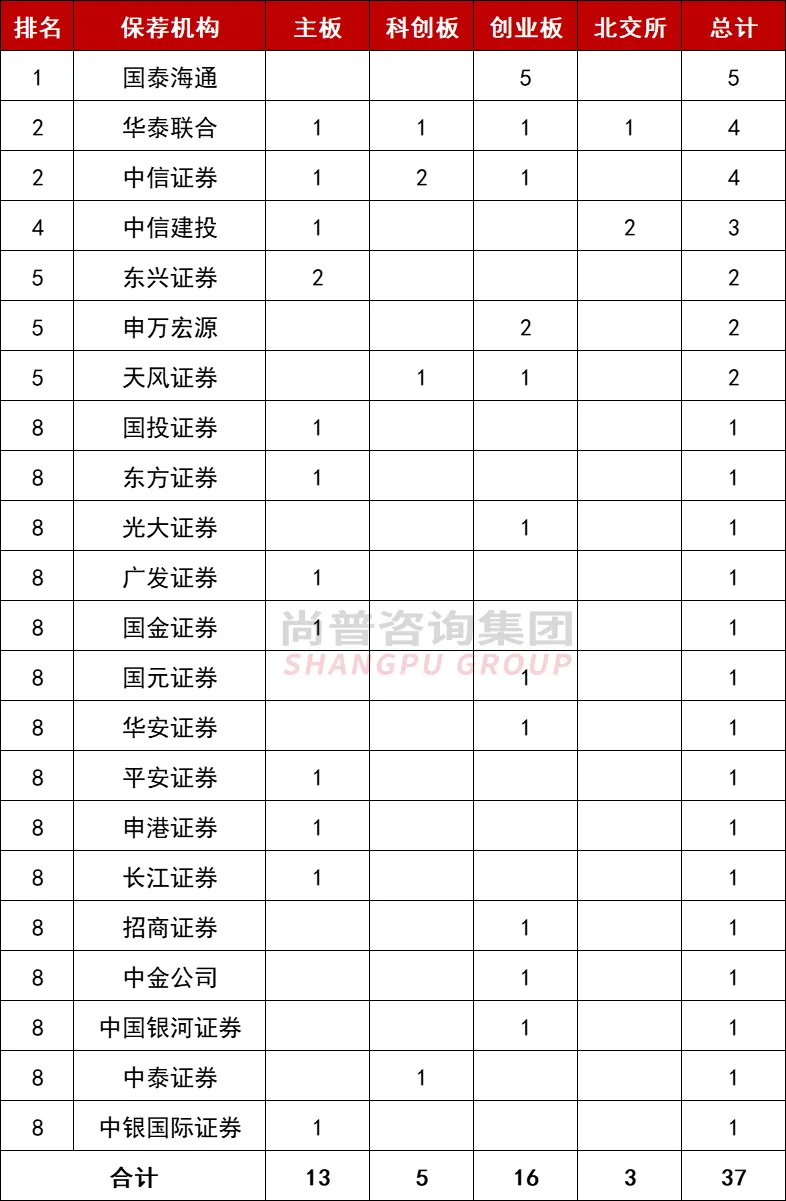 | 排名 | 保荐机构 | 主板 | 科创板 | 创业板 | 北交所 | 总计 |
|---|---|---|---|---|---|---|
| 1 | 国泰海通 | | | 5 | | 5 |
| 2 | 华泰联合 | 1 | 1 | 1 | 1 | 4 |
| 2 | 中信证券 | 1 | 2 | 1 | | 4 |
| 4 | 中信建投 | 1 | | | 2 | 3 |
| 5 | 东兴证券 | 2 | | | | 2 |
| 5 | 申万宏源 | | | 2 | | 2 |
| 5 | 天风证券 | | 1 | 1 | | 2 |
| 8 | 国投证券 | 1 | | | | 1 |
| 8 | 东方证券 | 1 | | | | 1 |
| 8 | 光大证券 | | | 1 | | 1 |
| 8 | 广发证券 | 1 | | | | 1 |
| 8 | 国金证券 | 1 | | | | 1 |
| 8 | 国元证券 | | | 1 | | 1 |
| 8 | 华安证券 | | | 1 | | 1 |
| 8 | 平安证券 | 1 | | | | 1 |
| 8 | 申港证券 | 1 | | | | 1 |
| 8 | 长江证券 | 1 | | | | 1 |
| 8 | 招商证券 | | | 1 | | 1 |
| 8 | 中金公司 | | | 1 | | 1 |
| 8 | 中国银河证券 | | | 1 | | 1 |
| 8 | 中泰证券 | | 1 | | | 1 |
| 8 | 中银国际证券 | 1 | | | | 1 |
| 合计 | | 13 | 5 | 16 | 3 | 37 |

尚普咨询集团
SHANGPU GROUP